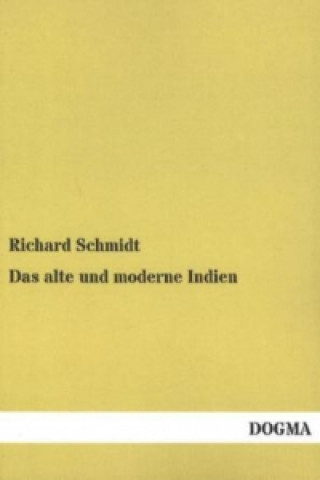 Richard Schmidt

Das alte und moderne Indien

DOGMA